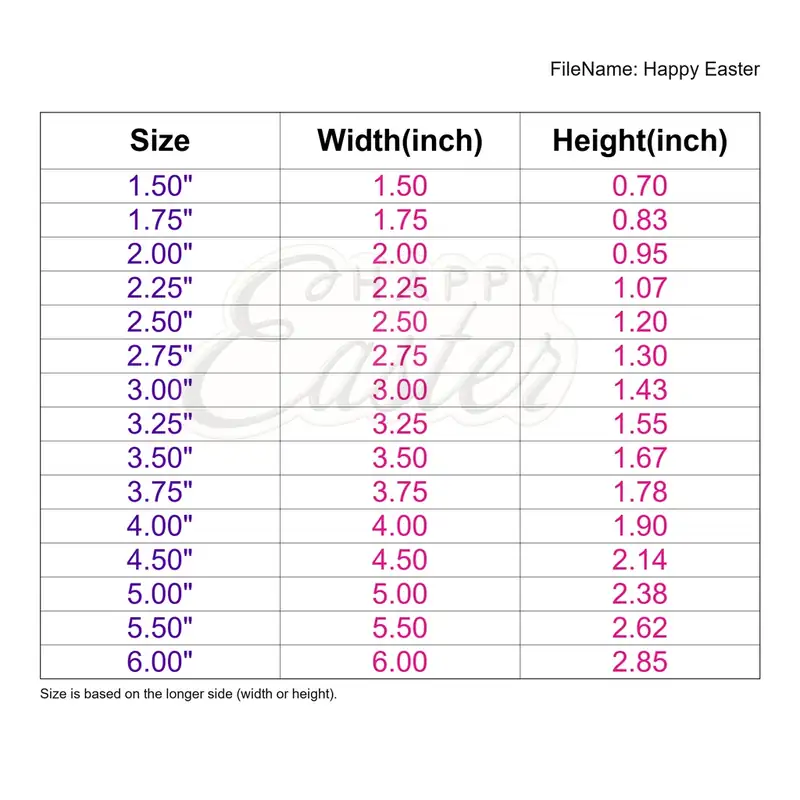 FileName: Happy Easter

| Size | Width(inch) | Height(inch) |
|---|---|---|
| 1.50" | 1.50 | 0.70 |
| 1.75" | 1.75 | 0.83 |
| 2.00" | 2.00 | 0.95 |
| 2.25" | 2.25 | 1.07 |
| 2.50" | 2.50 | 1.20 |
| 2.75" | 2.75 | 1.30 |
| 3.00" | 3.00 | 1.43 |
| 3.25" | 3.25 | 1.55 |
| 3.50" | 3.50 | 1.67 |
| 3.75" | 3.75 | 1.78 |
| 4.00" | 4.00 | 1.90 |
| 4.50" | 4.50 | 2.14 |
| 5.00" | 5.00 | 2.38 |
| 5.50" | 5.50 | 2.62 |
| 6.00" | 6.00 | 2.85 |

HAPPY Easter

Size is based on the longer side (width or height).